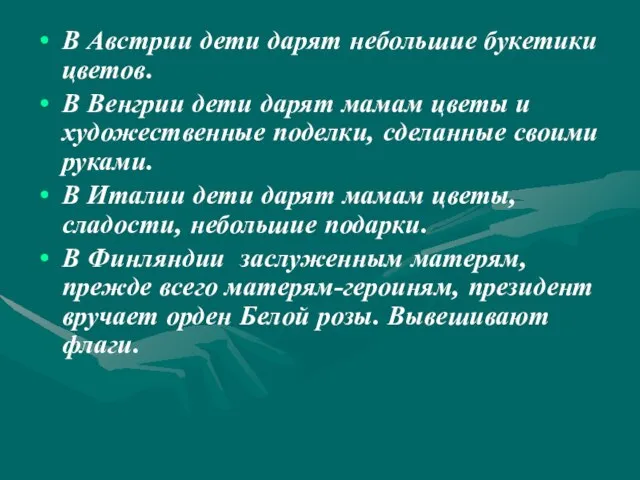 • В Австрии дети дарят небольшие букетики цветов.

• В Венгрии дети дарят мамам цветы и художественные поделки, сделанные своими руками.

• В Италии дети дарят мамам цветы, сладости, небольшие подарки.

• В Финляндии заслуженным матерям, прежде всего матерям-героиням, президент вручает орден Белой розы. Вывешивают флаги.